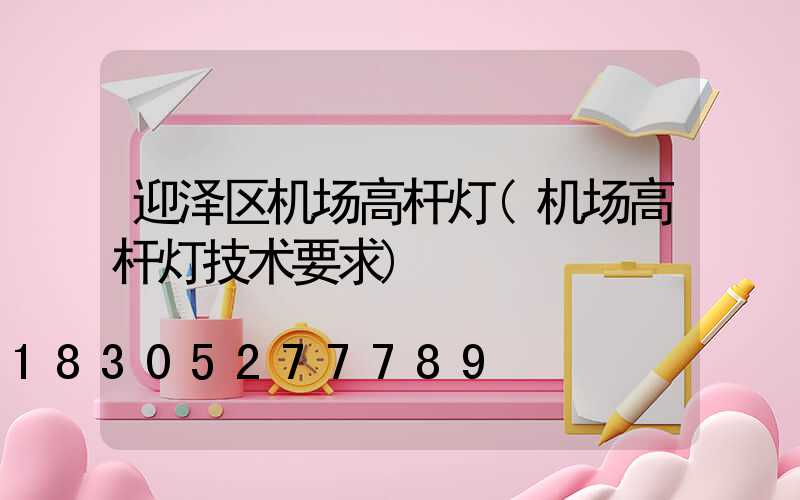 迎泽区机场高杆灯(机场高杆灯技术要求)

18305277789